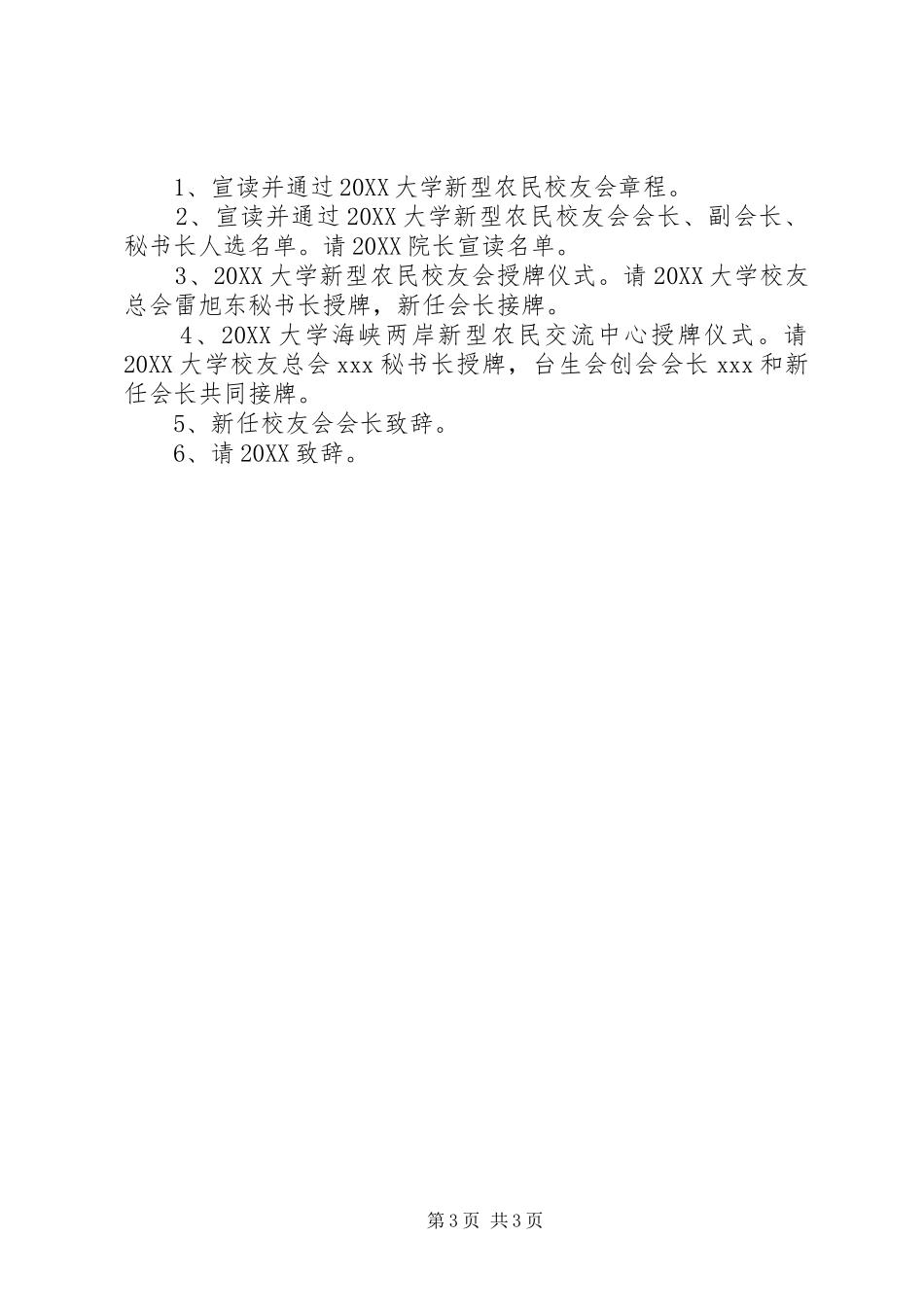 1、宣读并通过20XX大学新型农民校友会章程。

2、宣读并通过20XX大学新型农民校友会会长、副会长、秘书长人选名单。请20XX院长宣读名单。

3、20XX大学新型农民校友会授牌仪式。请20XX大学校友总会雷旭东秘书长授牌，新任会长接牌。

4、20XX大学海峡两岸新型农民交流中心授牌仪式。请20XX大学校友总会xxx秘书长授牌，台生会创会会长xxx和新任会长共同接牌。

5、新任校友会会长致辞。

6、请20XX致辞。

第3页 共3页